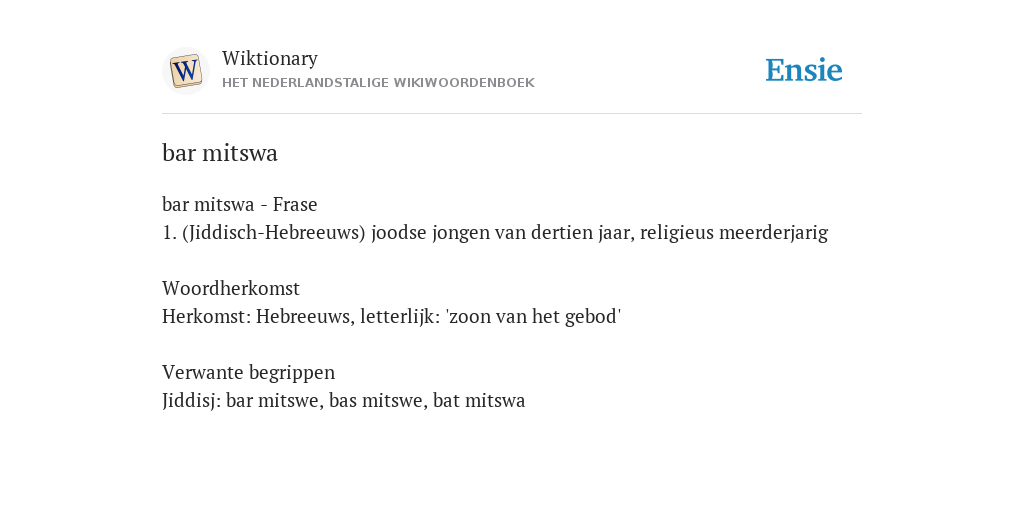 W

Wiktionary
HET NEDERLANDSTALIGE WIKIWOORDENBOEK

Ensie

bar mitswa

bar mitswa - Frase
1. (Jiddisch-Hebreeuws) joodse jongen van dertien jaar, religieus meerderjarig

Woordherkomst
Herkomst: Hebreeuws, letterlijk: 'zoon van het gebod'

Verwante begrippen
Jiddisj: bar mitswe, bas mitswe, bat mitswa